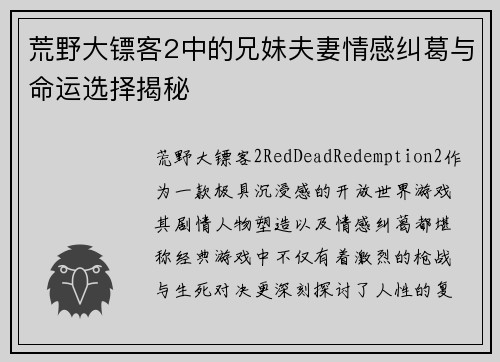 荒野大镖客2中的兄妹夫妻情感纠葛与命运选择揭秘

荒野大镖客2RedDeadRedemption2作为一款极具沉浸感的开放世界游戏其剧情人物塑造以及情感纠葛都堪称经典游戏中不仅有着激烈的枪战与生死对决更深刻探讨了人性的复